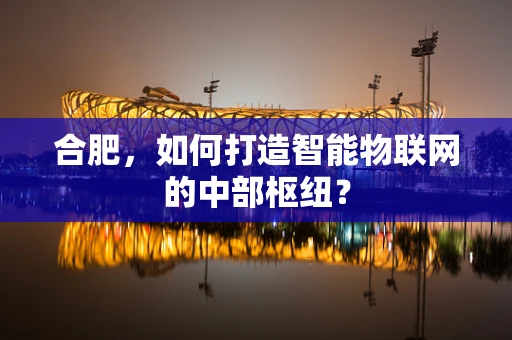 合肥，如何打造智能物联网的中部枢纽？